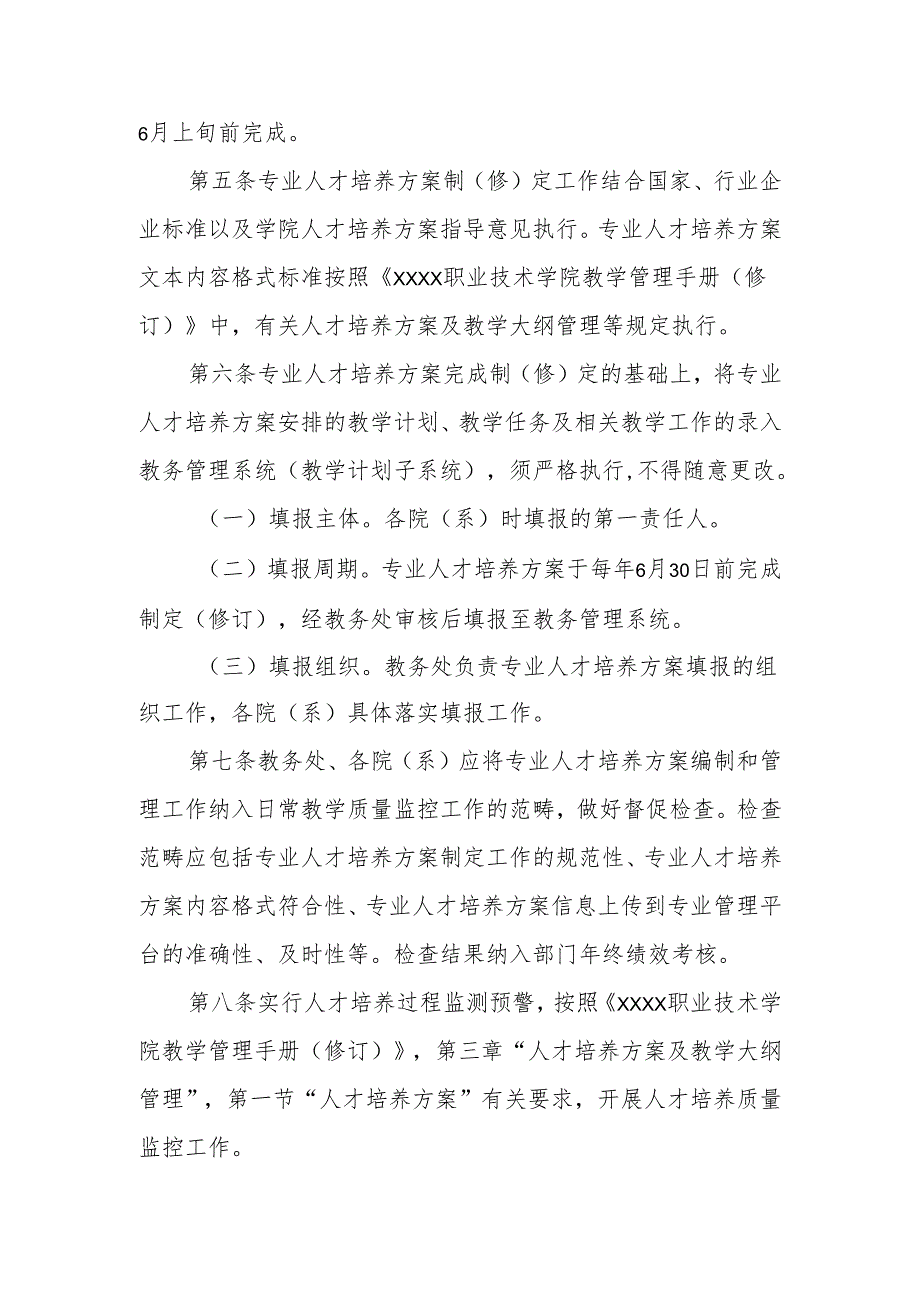 6月上旬前完成。

第五条专业人才培养方案制（修）定工作结合国家、行业企业标准以及学院人才培养方案指导意见执行。专业人才培养方案文本内容格式标准按照《XXXX职业技术学院教学管理手册（修订）》中，有关人才培养方案及教学大纲管理等规定执行。

第六条专业人才培养方案完成制（修）定的基础上，将专业人才培养方案安排的教学计划、教学任务及相关教学工作的录入教务管理系统（教学计划子系统），须严格执行,不得随意更改。

（一）填报主体。各院（系）时填报的第一责任人。

（二）填报周期。专业人才培养方案于每年6月30日前完成制定（修订），经教务处审核后填报至教务管理系统。

（三）填报组织。教务处负责专业人才培养方案填报的组织工作，各院（系）具体落实填报工作。

第七条教务处、各院（系）应将专业人才培养方案编制和管理工作纳入日常教学质量监控工作的范畴，做好督促检查。检查范畴应包括专业人才培养方案制定工作的规范性、专业人才培养方案内容格式符合性、专业人才培养方案信息上传到专业管理平台的准确性、及时性等。检查结果纳入部门年终绩效考核。

第八条实行人才培养过程监测预警，按照《XXXX职业技术学院教学管理手册（修订）》，第三章“人才培养方案及教学大纲管理”，第一节“人才培养方案”有关要求，开展人才培养质量监控工作。